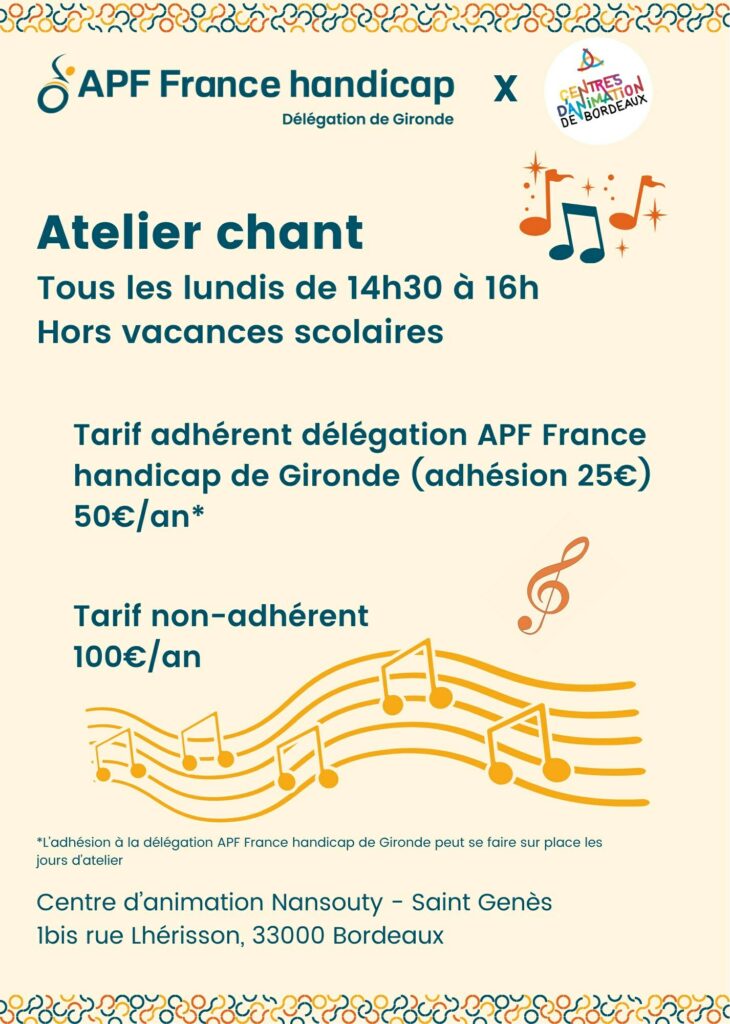 APF France handicap
Délégation de Gironde

X

CENTRES D'ANIMATION DE BORDEAUX

Atelier chant
Tous les lundis de 14h30 à 16h
Hors vacances scolaires

Tarif adhérent délégation APF France handicap de Gironde (adhésion 25€) 50€/an*

Tarif non-adhérent 100€/an

*L'adhésion à la délégation APF France handicap de Gironde peut se faire sur place les jours d'atelier

Centre d'animation Nansouty - Saint Genès
1bis rue Lhérisson, 33000 Bordeaux